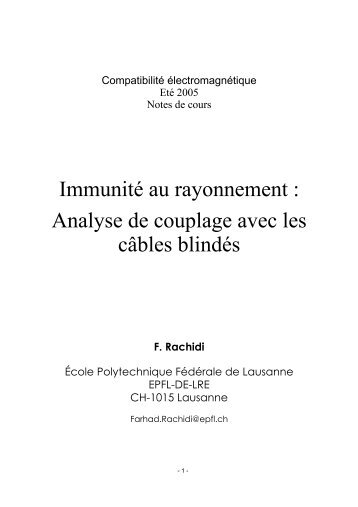 Compatibilité électromagnétique
Eté 2005
Notes de cours

Immunité au rayonnement : Analyse de couplage avec les câbles blindés

F. Rachidi

École Polytechnique Fédérale de Lausanne
EPFL-DE-LRE
CH-1015 Lausanne

Farhad.Rachidi@epfl.ch

- 1 -